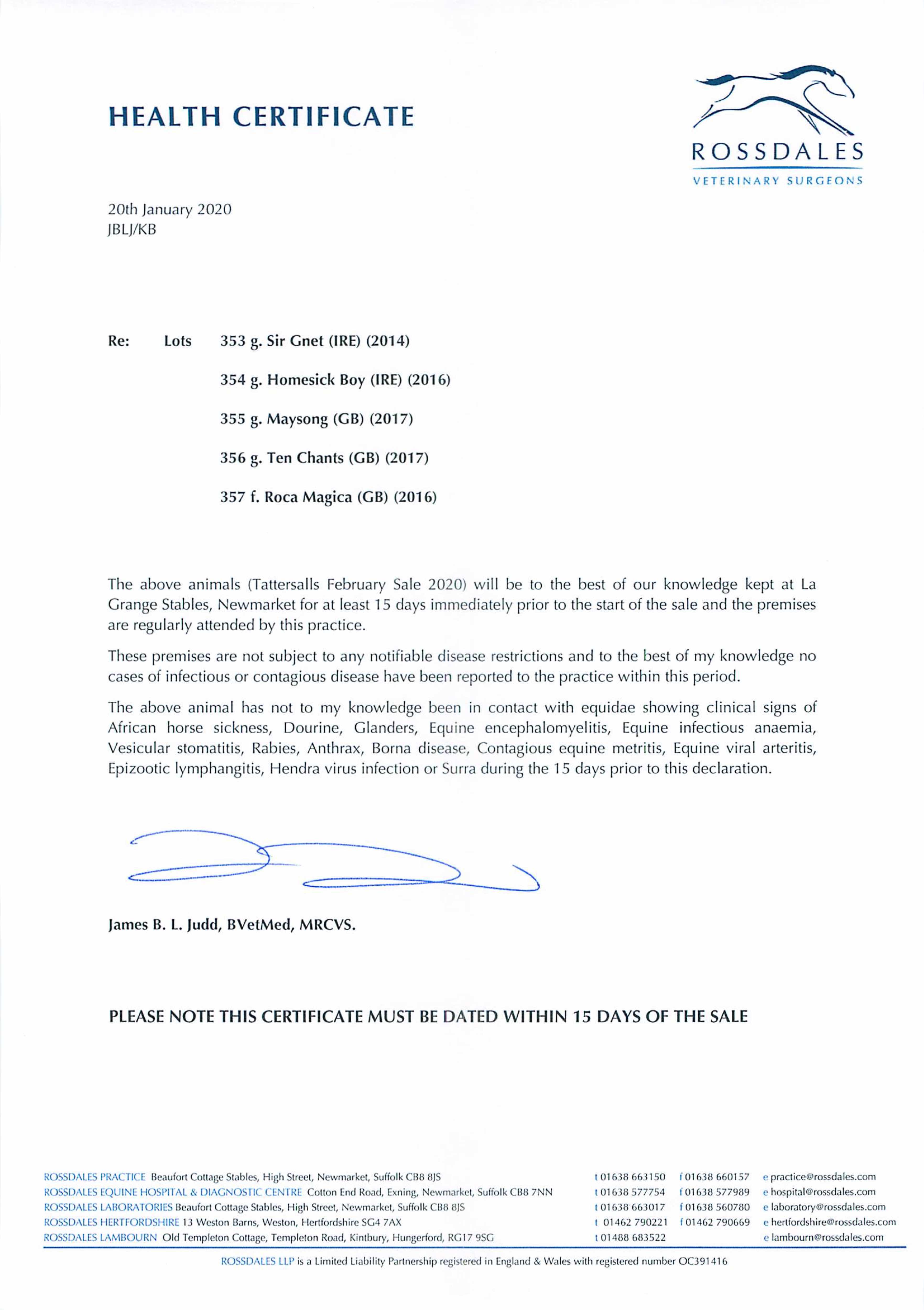 HEALTH CERTIFICATE

ROSSDALES
VETERINARY SURGEONS

20th January 2020
JBLJ/KB

Re: Lots 353 g. Sir Gnet (IRE) (2014)

354 g. Homesick Boy (IRE) (2016)

355 g. Maysong (GB) (2017)

356 g. Ten Chants (GB) (2017)

357 f. Roca Magica (GB) (2016)

The above animals (Tattersalls February Sale 2020) will be to the best of our knowledge kept at La Grange Stables, Newmarket for at least 15 days immediately prior to the start of the sale and the premises are regularly attended by this practice.

These premises are not subject to any notifiable disease restrictions and to the best of my knowledge no cases of infectious or contagious disease have been reported to the practice within this period.

The above animal has not to my knowledge been in contact with equidae showing clinical signs of African horse sickness, Dourine, Glanders, Equine encephalomyelitis, Equine infectious anaemia, Vesicular stomatitis, Rabies, Anthrax, Borna disease, Contagious equine metritis, Equine viral arteritis, Epizootic lymphangitis, Hendra virus infection or Surra during the 15 days prior to this declaration.

James B. L. Judd, BVetMed, MRCVS.

PLEASE NOTE THIS CERTIFICATE MUST BE DATED WITHIN 15 DAYS OF THE SALE

ROSSDALES PRACTICE Beaufort Cottage Stables, High Street, Newmarket, Suffolk CB8 8JS t 01638 663150 f 01638 660157 e practice@rossdales.com
ROSSDALES EQUINE HOSPITAL & DIAGNOSTIC CENTRE Cotton End Road, Exning, Newmarket, Suffolk CB8 7NN t 01638 577754 f 01638 577989 e hospital@rossdales.com
ROSSDALES LABORATORIES Beaufort Cottage Stables, High Street, Newmarket, Suffolk CB8 8JS t 01638 663017 f 01638 560780 e laboratory@rossdales.com
ROSSDALES HERTFORDSHIRE 13 Weston Barns, Weston, Hertfordshire SG4 7AX t 01462 790221 f 01462 790669 e hertfordshire@rossdales.com
ROSSDALES LAMBOURN Old Templeton Cottage, Templeton Road, Kintbury, Hungerford, RG17 9SG t 01488 683522 e lambourn@rossdales.com

ROSSDALES LLP is a Limited Liability Partnership registered in England & Wales with registered number OC391416